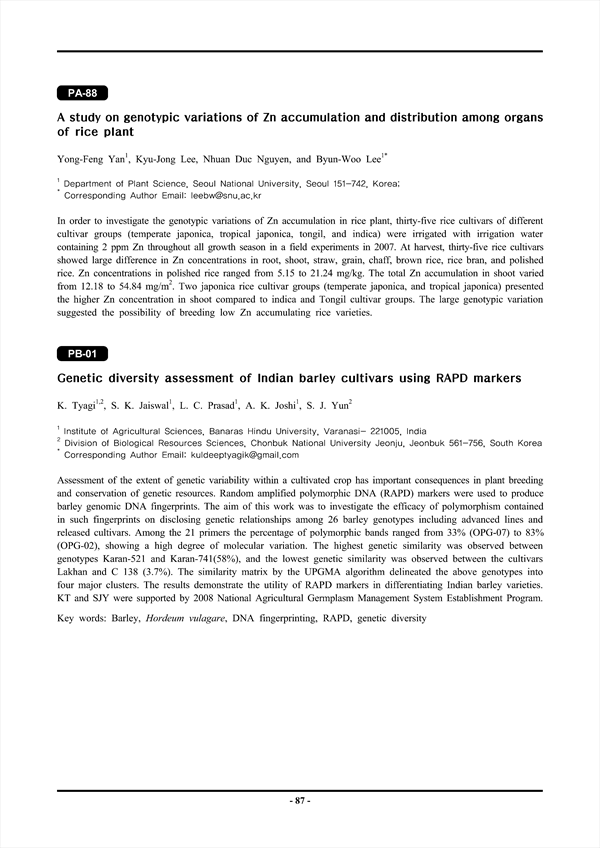 PA-88

A study on genotypic variations of Zn accumulation and distribution among organs of rice plant

Yong-Feng Yan$^1$, Kyu-Jong Lee, Nhuan Duc Nguyen, and Byun-Woo Lee$^{1*}$

$^1$ Department of Plant Science, Seoul National University, Seoul 151-742, Korea;
$^*$ Corresponding Author Email: leebw@snu.ac.kr

In order to investigate the genotypic variations of Zn accumulation in rice plant, thirty-five rice cultivars of different cultivar groups (temperate japonica, tropical japonica, tongil, and indica) were irrigated with irrigation water containing 2 ppm Zn throughout all growth season in a field experiments in 2007. At harvest, thirty-five rice cultivars showed large difference in Zn concentrations in root, shoot, straw, grain, chaff, brown rice, rice bran, and polished rice. Zn concentrations in polished rice ranged from 5.15 to 21.24 mg/kg. The total Zn accumulation in shoot varied from 12.18 to 54.84 mg/m$^2$. Two japonica rice cultivar groups (temperate japonica, and tropical japonica) presented the higher Zn concentration in shoot compared to indica and Tongil cultivar groups. The large genotypic variation suggested the possibility of breeding low Zn accumulating rice varieties.

PB-01

Genetic diversity assessment of Indian barley cultivars using RAPD markers

K. Tyagi$^{1,2}$, S. K. Jaiswal$^1$, L. C. Prasad$^1$, A. K. Joshi$^1$, S. J. Yun$^2$

$^1$ Institute of Agricultural Sciences, Banaras Hindu University, Varanasi- 221005, India
$^2$ Division of Biological Resources Sciences, Chonbuk National University Jeonju, Jeonbuk 561-756, South Korea
$^*$ Corresponding Author Email: kuldeeptyagik@gmail.com

Assessment of the extent of genetic variability within a cultivated crop has important consequences in plant breeding and conservation of genetic resources. Random amplified polymorphic DNA (RAPD) markers were used to produce barley genomic DNA fingerprints. The aim of this work was to investigate the efficacy of polymorphism contained in such fingerprints on disclosing genetic relationships among 26 barley genotypes including advanced lines and released cultivars. Among the 21 primers the percentage of polymorphic bands ranged from 33% (OPG-07) to 83% (OPG-02), showing a high degree of molecular variation. The highest genetic similarity was observed between genotypes Karan-521 and Karan-741(58%), and the lowest genetic similarity was observed between the cultivars Lakhan and C 138 (3.7%). The similarity matrix by the UPGMA algorithm delineated the above genotypes into four major clusters. The results demonstrate the utility of RAPD markers in differentiating Indian barley varieties. KT and SJY were supported by 2008 National Agricultural Germplasm Management System Establishment Program.

Key words: Barley, Hordeum vulagare, DNA fingerprinting, RAPD, genetic diversity

- 87 -